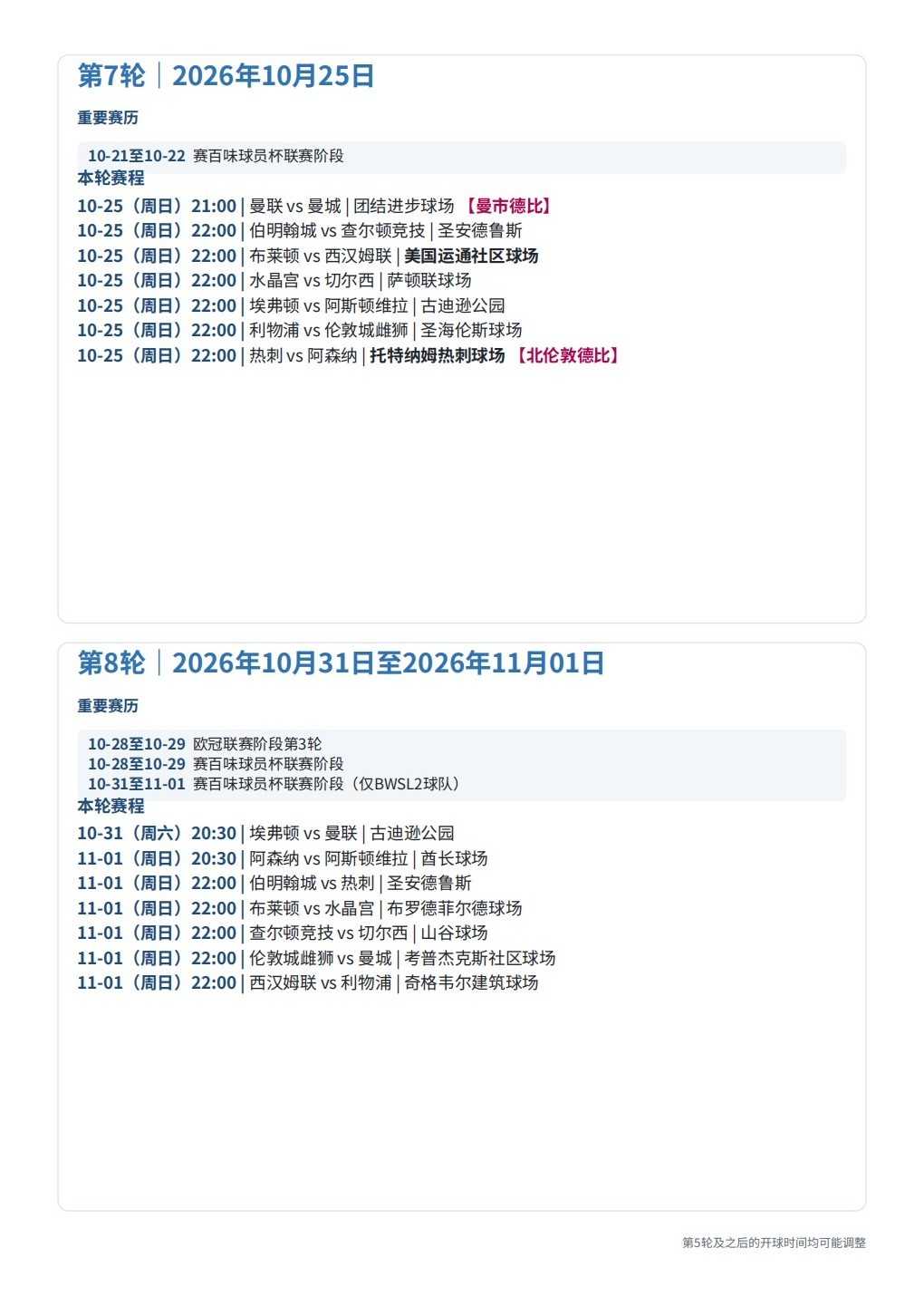 第7轮｜2026年10月25日

重要赛历

10-21至10-22 赛百味球员杯联赛阶段

本轮赛程

10-25（周日）21:00 | 曼联 vs 曼城 | 团结进步球场 【曼市德比】
10-25（周日）22:00 | 伯明翰城 vs 查尔顿竞技 | 圣安德鲁斯
10-25（周日）22:00 | 布莱顿 vs 西汉姆联 | 美国运通社区球场
10-25（周日）22:00 | 水晶宫 vs 切尔西 | 萨顿联球场
10-25（周日）22:00 | 埃弗顿 vs 阿斯顿维拉 | 古迪逊公园
10-25（周日）22:00 | 利物浦 vs 伦敦城雌狮 | 圣海伦斯球场
10-25（周日）22:00 | 热刺 vs 阿森纳 | 托特纳姆热刺球场 【北伦敦德比】

第8轮｜2026年10月31日至2026年11月01日

重要赛历

10-28至10-29 欧冠联赛阶段第3轮
10-28至10-29 赛百味球员杯联赛阶段
10-31至11-01 赛百味球员杯联赛阶段（仅BWSL2球队）

本轮赛程

10-31（周六）20:30 | 埃弗顿 vs 曼联 | 古迪逊公园
11-01（周日）20:30 | 阿森纳 vs 阿斯顿维拉 | 酋长球场
11-01（周日）22:00 | 伯明翰城 vs 热刺 | 圣安德鲁斯
11-01（周日）22:00 | 布莱顿 vs 水晶宫 | 布罗德菲尔德球场
11-01（周日）22:00 | 查尔顿竞技 vs 切尔西 | 山谷球场
11-01（周日）22:00 | 伦敦城雌狮 vs 曼城 | 考普杰克斯社区球场
11-01（周日）22:00 | 西汉姆联 vs 利物浦 | 奇格韦尔建筑球场

第5轮及之后的开球时间均可能调整